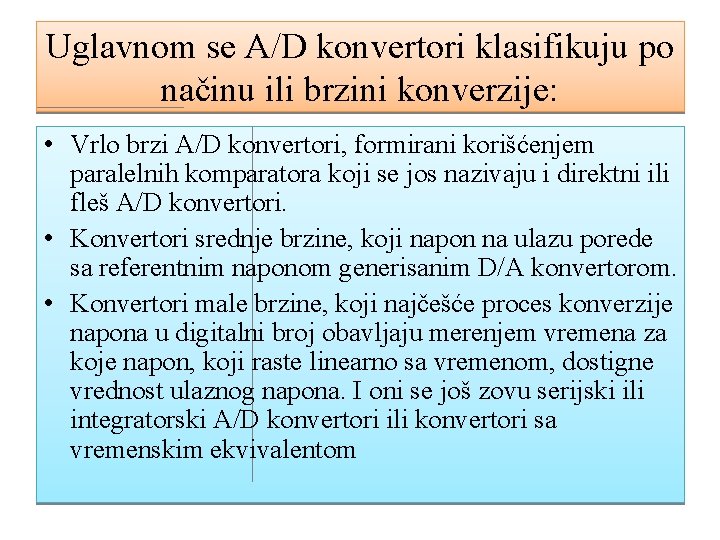 Uglavnom se A/D konvertori klasifikuju po načinu ili brzini konverzije:

• Vrlo brzi A/D konvertori, formirani korišćenjem paralelnih komparatora koji se jos nazivaju i direktni ili fleš A/D konvertori.

• Konvertori srednje brzine, koji napon na ulazu porede sa referentnim naponom generisanim D/A konvertorom.

• Konvertori male brzine, koji najčešće proces konverzije napona u digitalni broj obavljaju merenjem vremena za koje napon, koji raste linearno sa vremenom, dostigne vrednost ulaznog napona. I oni se još zovu serijski ili integratorski A/D konvertori ili konvertori sa vremenskim ekvivalentom